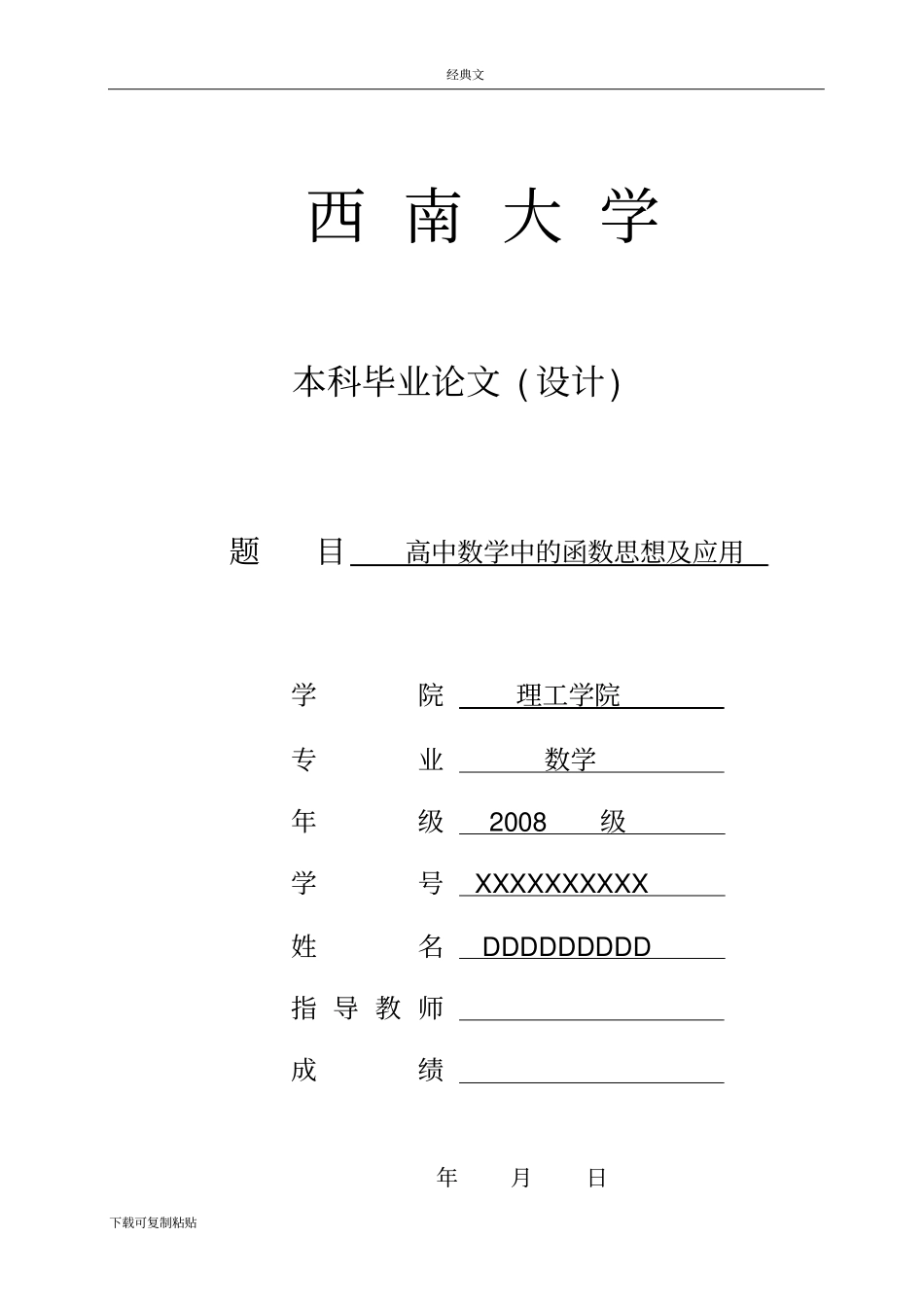 经典文

西 南 大 学

本科毕业论文（设计）

题 目 高中数学中的函数思想及应用

学 院 理工学院

专 业 数学

年 级 2008 级

学 号 XXXXXXXXXX

姓 名 DDDDDDDDD

指 导 教 师

成 绩

年 月 日

下载可复制粘贴